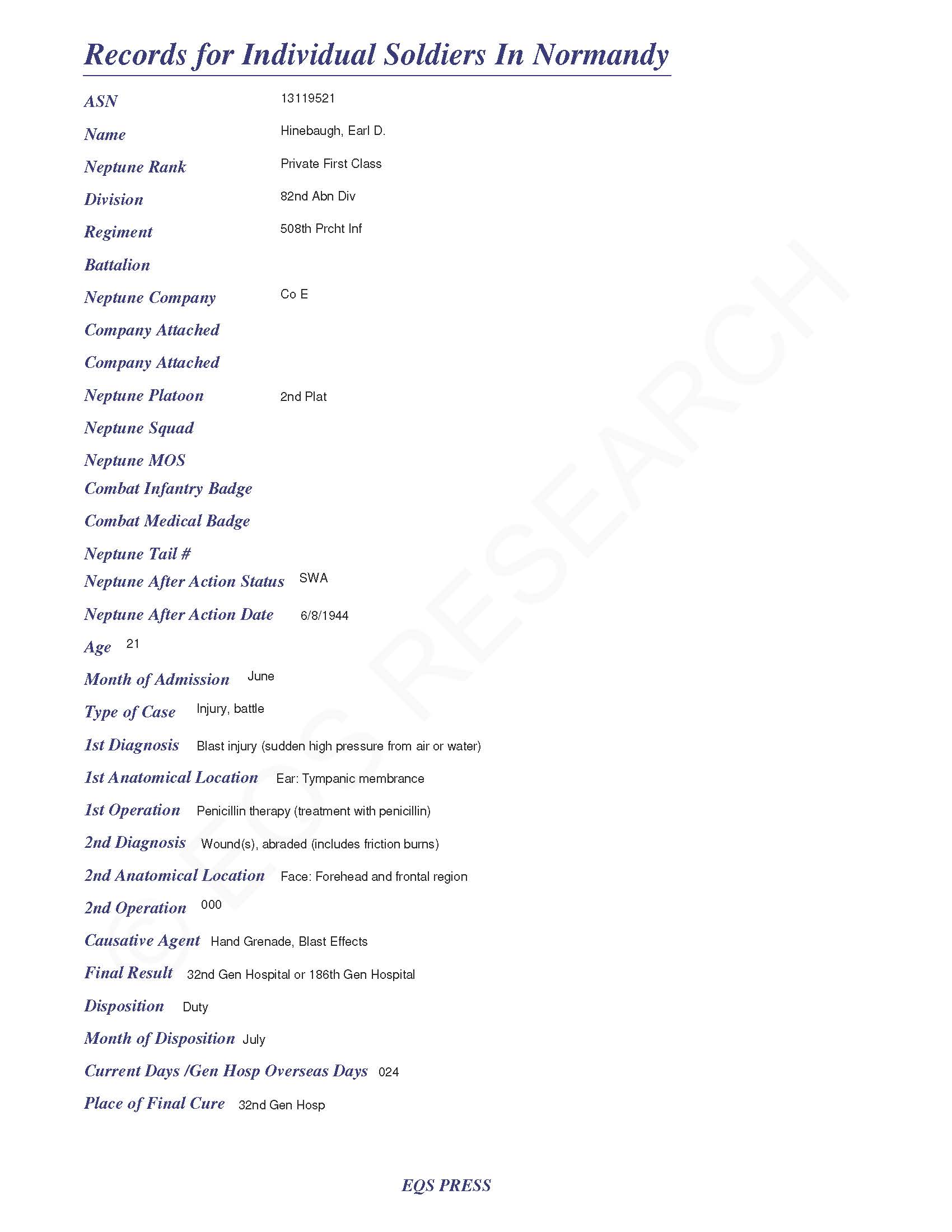 Records for Individual Soldiers In Normandy

ASN 13119521

Name Hinebaugh, Earl D.

Neptune Rank Private First Class

Division 82nd Abn Div

Regiment 508th Prcht Inf

Battalion

Neptune Company Co E

Company Attached

Company Attached

Neptune Platoon 2nd Plat

Neptune Squad

Neptune MOS

Combat Infantry Badge

Combat Medical Badge

Neptune Tail #

Neptune After Action Status SWA

Neptune After Action Date 6/8/1944

Age 21

Month of Admission June

Type of Case Injury, battle

1st Diagnosis Blast injury (sudden high pressure from air or water)

1st Anatomical Location Ear: Tympanic membrance

1st Operation Penicillin therapy (treatment with penicillin)

2nd Diagnosis Wound(s), abraded (includes friction burns)

2nd Anatomical Location Face: Forehead and frontal region

2nd Operation 000

Causative Agent Hand Grenade, Blast Effects

Final Result 32nd Gen Hospital or 186th Gen Hospital

Disposition Duty

Month of Disposition July

Current Days /Gen Hosp Overseas Days 024

Place of Final Cure 32nd Gen Hosp

© EQS RESEARCH

EQS PRESS